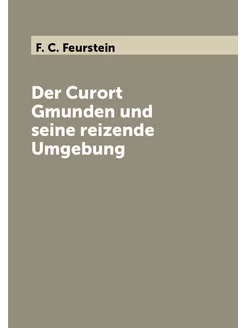 F. C. Feurstein

Der Curort Gmunden und seine reizende Umgebung